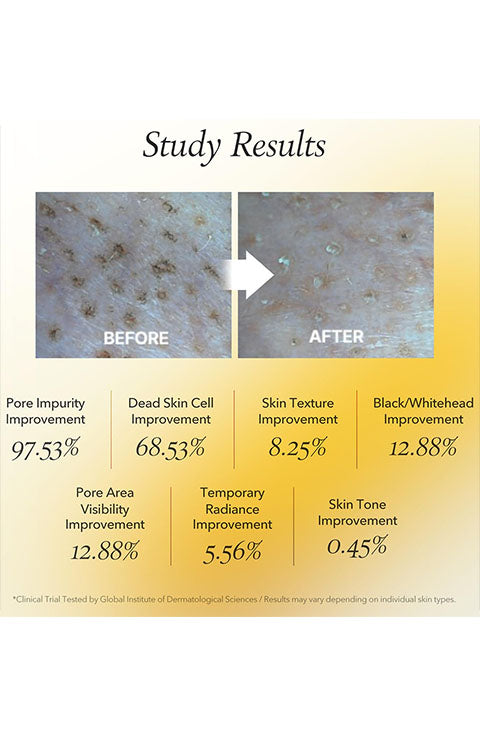 Study Results

BEFORE

AFTER

Pore Impurity Improvement
97.53%

Dead Skin Cell Improvement
68.53%

Skin Texture Improvement
8.25%

Black/Whitehead Improvement
12.88%

Pore Area Visibility Improvement
12.88%

Temporary Radiance Improvement
5.56%

Skin Tone Improvement
0.45%

*Clinical Trial Tested by Global Institute of Dermatological Sciences / Results may vary depending on individual skin types.